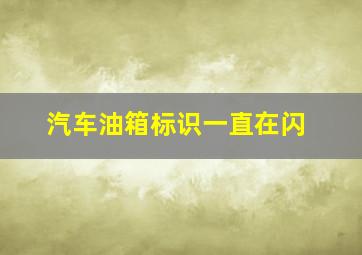 汽车油箱标识一直在闪